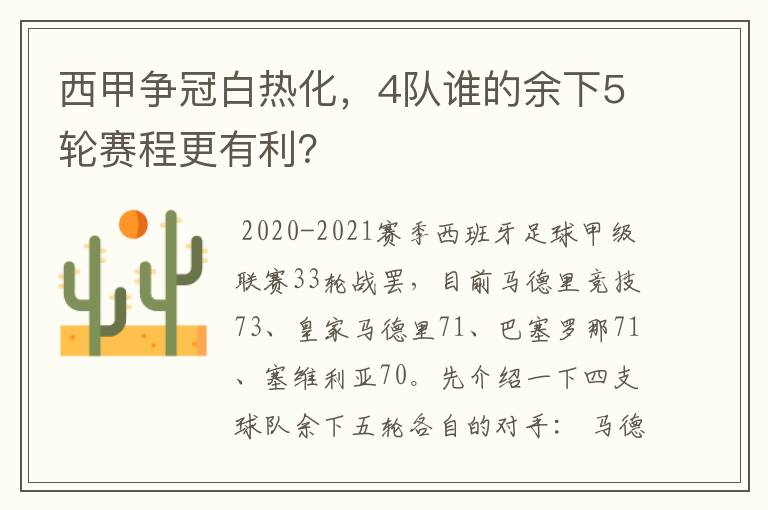 西甲争冠白热化，4队谁的余下5轮赛程更有利?

2020-2021赛季西班牙足球甲级联赛33轮战罢，目前马德里竞技73、皇家马德里71、巴塞罗那71、塞维利亚70。先介绍一下四支球队余下五轮各自的对手： 马德